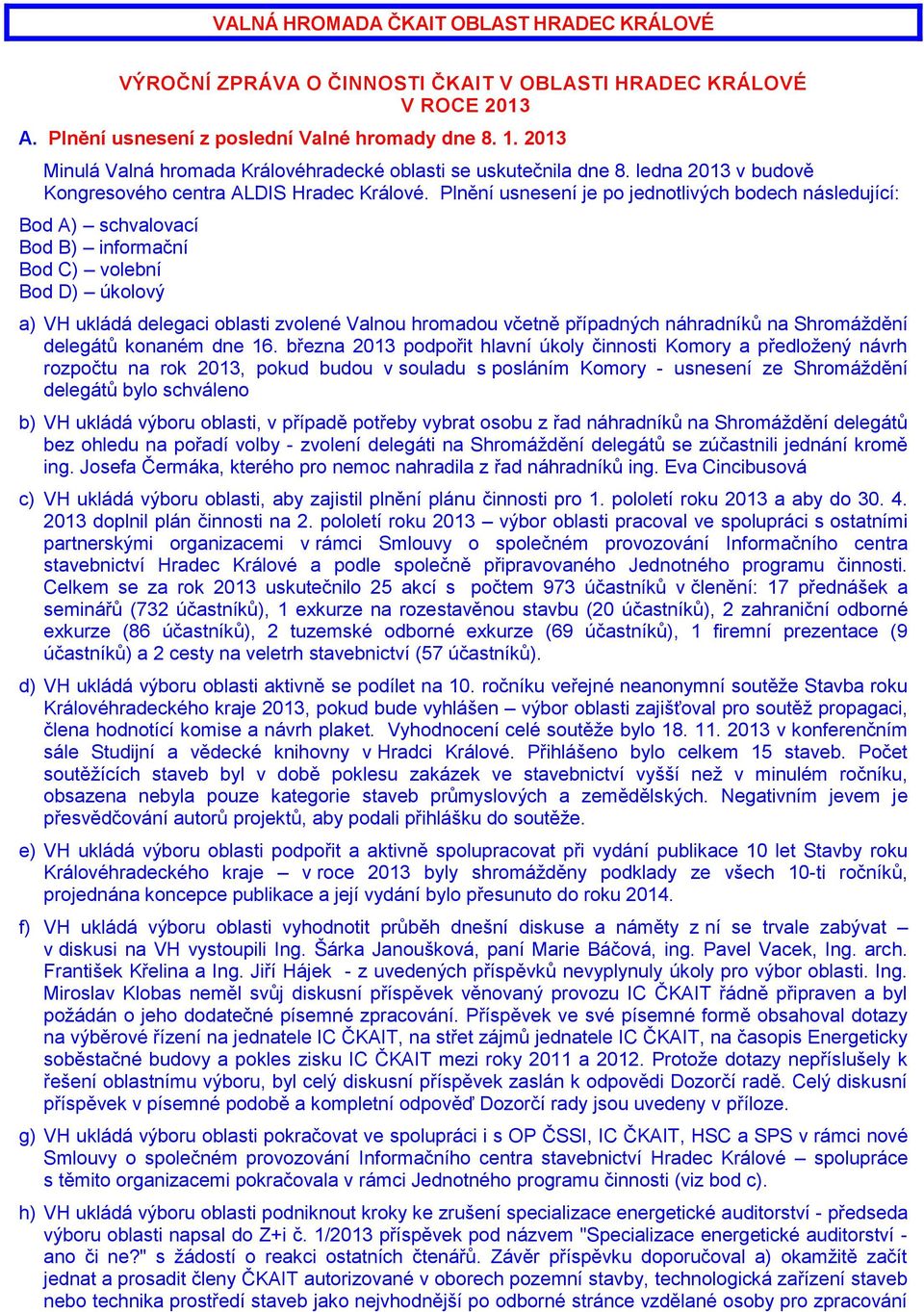 VALNÁ HROMADA ČKAIT OBLAST HRADEC KRÁLOVÉ

VÝROČNÍ ZPRÁVA O ČINNOSTI ČKAIT V OBLASTI HRADEC KRÁLOVÉ V ROCE 2013

A. Plnění usnesení z poslední Valné hromady dne 8. 1. 2013

Minulá Valná hromada Královéhradecké oblasti se uskutečnila dne 8. ledna 2013 v budově Kongresového centra ALDIS Hradec Králové. Plnění usnesení je po jednotlivých bodech následující:

Bod A) – schvalovací
Bod B) – informační
Bod C) – volební
Bod D) – úkolový

a) VH ukládá delegaci oblasti zvolené Valnou hromadou včetně případných náhradníků na Shromáždění delegátů konaném dne 16. března 2013 podpořit hlavní úkoly činnosti Komory a předložený návrh rozpočtu na rok 2013, pokud budou v souladu s posláním Komory - usnesení ze Shromáždění delegátů bylo schváleno

b) VH ukládá výboru oblasti, v případě potřeby vybrat osobu z řad náhradníků na Shromáždění delegátů bez ohledu na pořadí volby - zvolení delegáti na Shromáždění delegátů se zúčastnili jednání kromě ing. Josefa Čermáka, kterého pro nemoc nahradila z řad náhradníků ing. Eva Cincibusová

c) VH ukládá výboru oblasti, aby zajistil plnění plánu činnosti pro 1. pololetí roku 2013 a aby do 30. 4. 2013 doplnil plán činnosti na 2. pololetí roku 2013 – výbor oblasti pracoval ve spolupráci s ostatními partnerskými organizacemi v rámci Smlouvy o společném provozování Informačního centra stavebnictví Hradec Králové a podle společně připravovaného Jednotného programu činnosti. Celkem se za rok 2013 uskutečnilo 25 akcí s počtem 973 účastníků v členění: 17 přednášek a seminářů (732 účastníků), 1 exkurze na rozestavěnou stavbu (20 účastníků), 2 zahraniční odborné exkurze (86 účastníků), 2 tuzemské odborné exkurze (69 účastníků), 1 firemní prezentace (9 účastníků) a 2 cesty na veletrh stavebnictví (57 účastníků).

d) VH ukládá výboru oblasti aktivně se podílet na 10. ročníku veřejné neanonymní soutěže Stavba roku Královéhradeckého kraje 2013, pokud bude vyhlášen – výbor oblasti zajišťoval pro soutěž propagaci, člena hodnotící komise a návrh plaket. Vyhodnocení celé soutěže bylo 18. 11. 2013 v konferenčním sále Studijní a vědecké knihovny v Hradci Králové. Přihlášeno bylo celkem 15 staveb. Počet soutěžících staveb byl v době poklesu zakázek ve stavebnictví vyšší než v minulém ročníku, obsazena nebyla pouze kategorie staveb průmyslových a zemědělských. Negativním jevem je přesvědčování autorů projektů, aby podali přihlášku do soutěže.

e) VH ukládá výboru oblasti podpořit a aktivně spolupracovat při vydání publikace 10 let Stavby roku Královéhradeckého kraje – v roce 2013 byly shromážděny podklady ze všech 10-ti ročníků, projednána koncepce publikace a její vydání bylo přesunuto do roku 2014.

f) VH ukládá výboru oblasti vyhodnotit průběh dnešní diskuse a náměty z ní se trvale zabývat – v diskusi na VH vystoupili Ing. Šárka Janoušková, paní Marie Báčová, ing. Pavel Vacek, Ing. arch. František Křelina a Ing. Jiří Hájek - z uvedených příspěvků nevyplynuly úkoly pro výbor oblasti. Ing. Miroslav Klobas neměl svůj diskusní příspěvek věnovaný provozu IC ČKAIT řádně připraven a byl požádán o jeho dodatečné písemné zpracování. Příspěvek ve své písemné formě obsahoval dotazy na výběrové řízení na jednatele IC ČKAIT, na střet zájmů jednatele IC ČKAIT, na časopis Energeticky soběstačné budovy a pokles zisku IC ČKAIT mezi roky 2011 a 2012. Protože dotazy nepříslušely k řešení oblastnímu výboru, byl celý diskusní příspěvek zaslán k odpovědi Dozorčí radě. Celý diskusní příspěvek v písemné podobě a kompletní odpověď Dozorčí rady jsou uvedeny v příloze.

g) VH ukládá výboru oblasti pokračovat ve spolupráci i s OP ČSSI, IC ČKAIT, HSC a SPS v rámci nové Smlouvy o společném provozování Informačního centra stavebnictví Hradec Králové – spolupráce s těmito organizacemi pokračovala v rámci Jednotného programu činnosti (viz bod c).

h) VH ukládá výboru oblasti podniknout kroky ke zrušení specializace energetické auditorství - předseda výboru oblasti napsal do Z+i č. 1/2013 příspěvek pod názvem "Specializace energetické auditorství - ano či ne?" s žádostí o reakci ostatních čtenářů. Závěr příspěvku doporučoval a) okamžitě začít jednat a prosadit členy ČKAIT autorizované v oborech pozemní stavby, technologická zařízení staveb nebo technika prostředí staveb jako nejvhodnější po odborné stránce vzdělané osoby pro zpracování